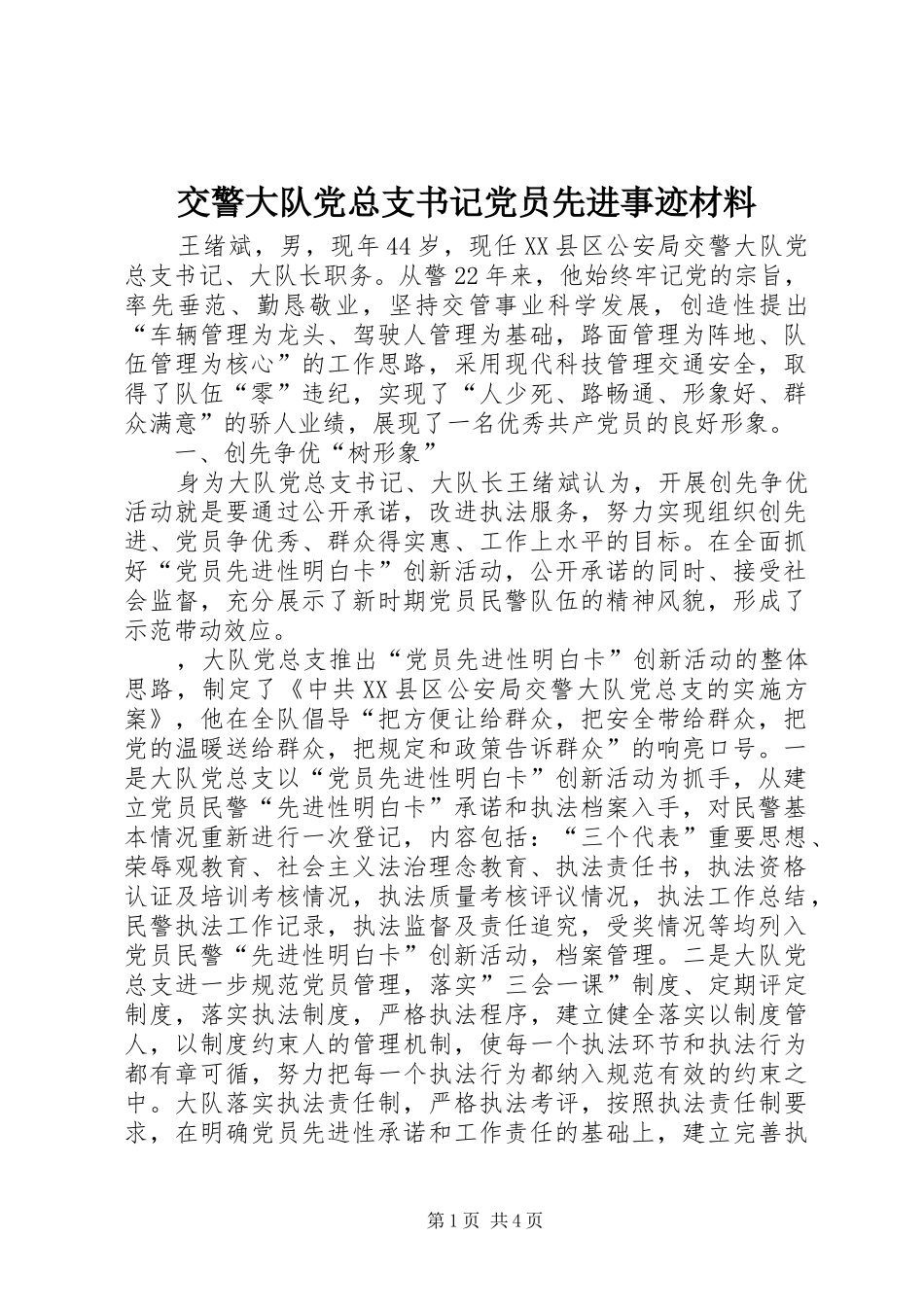 交警大队党总支书记党员先进事迹材料

王绪斌，男，现年44岁，现任XX县区公安局交警大队党总支书记、大队长职务。从警22年来，他始终牢记党的宗旨，率先垂范、勤恳敬业，坚持交管事业科学发展，创造性提出“车辆管理为龙头、驾驶人管理为基础，路面管理为阵地、队伍管理为核心”的工作思路，采用现代科技管理交通安全，取得了队伍“零”违纪，实现了“人少死、路畅通、形象好、群众满意”的骄人业绩，展现了一名优秀共产党员的良好形象。

一、创先争优“树形象”

身为大队党总支书记、大队长王绪斌认为，开展创先争优活动就是要通过公开承诺，改进执法服务，努力实现组织创先进、党员争优秀、群众得实惠、工作上水平的目标。在全面抓好“党员先进性明白卡”创新活动，公开承诺的同时、接受社会监督，充分展示了新时期党员民警队伍的精神风貌，形成了示范带动效应。

，大队党总支推出“党员先进性明白卡”创新活动的整体思路，制定了《中共XX县区公安局交警大队党总支的实施方案》，他在全队倡导“把方便让给群众，把安全带给群众，把党的温暖送给群众，把规定和政策告诉群众”的响亮口号。一是大队党总支以“党员先进性明白卡”创新活动为抓手，从建立党员民警“先进性明白卡”承诺和执法档案入手，对民警基本情况重新进行一次登记，内容包括：“三个代表”重要思想、荣辱观教育、社会主义法治理念教育、执法责任书，执法资格认证及培训考核情况，执法质量考核评议情况，执法工作总结，民警执法工作记录，执法监督及责任追究，受奖情况等均列入党员民警“先进性明白卡”创新活动，档案管理。二是大队党总支进一步规范党员管理，落实”三会一课”制度、定期评定制度，落实执法制度，严格执法程序，建立健全落实以制度管人，以制度约束人的管理机制，使每一个执法环节和执法行为都有章可循，努力把每一个执法行为都纳入规范有效的约束之中。大队落实执法责任制，严格执法考评，按照执法责任制要求，在明确党员先进性承诺和工作责任的基础上，建立完善执

第1页 共4页